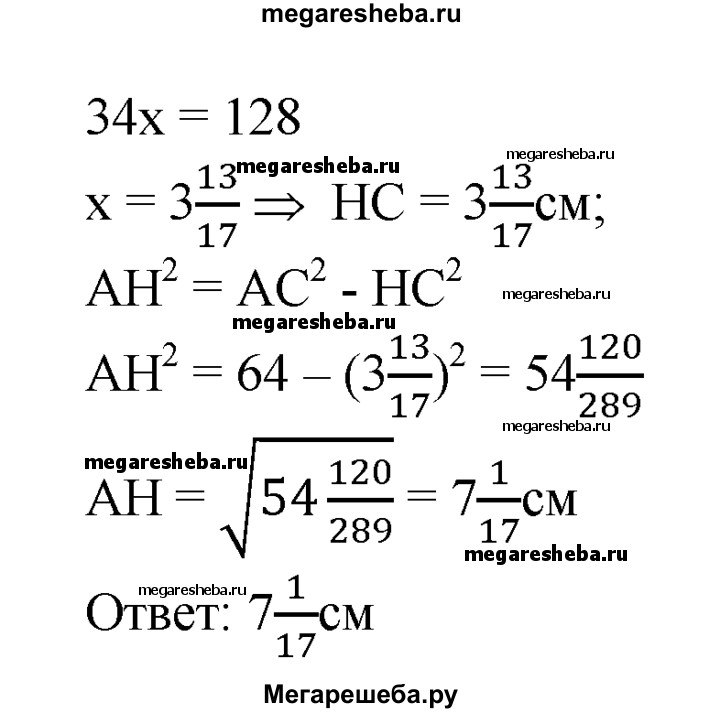 megaresheba.ru

$34x = 128$

megaresheba.ru
megaresheba.ru

$x = 3\frac{13}{17} \Rightarrow HC = 3\frac{13}{17}$см;

$AH^2 = AC^2 - HC^2$

megaresheba.ru
megaresheba.ru

$AH^2 = 64 - (3\frac{13}{17})^2 = 54\frac{120}{289}$

megaresheba.ru
megaresheba.ru

$AH = \sqrt{54\frac{120}{289}} = 7\frac{1}{17}$см

megaresheba.ru
megaresheba.ru

Ответ: $7\frac{1}{17}$см

Мегарешеба.ру